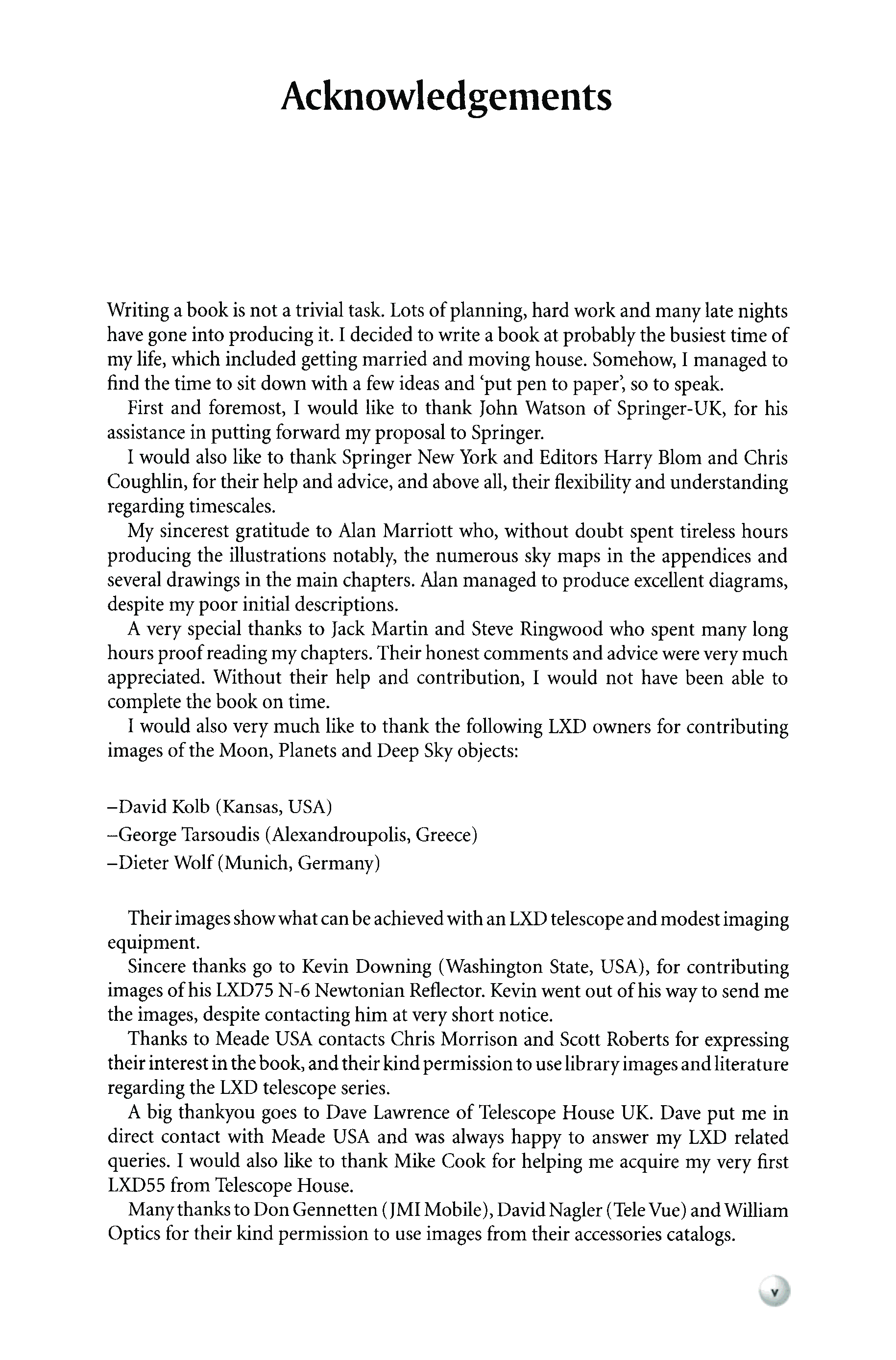 Acknowledgements

Writing a book is not a trivial task. Lots of planning, hard work and many late nights have gone into producing it. I decided to write a book at probably the busiest time of my life, which included getting married and moving house. Somehow, I managed to find the time to sit down with a few ideas and 'put pen to paper', so to speak.

First and foremost, I would like to thank John Watson of Springer-UK, for his assistance in putting forward my proposal to Springer.

I would also like to thank Springer New York and Editors Harry Blom and Chris Coughlin, for their help and advice, and above all, their flexibility and understanding regarding timescales.

My sincerest gratitude to Alan Marriott who, without doubt spent tireless hours producing the illustrations notably, the numerous sky maps in the appendices and several drawings in the main chapters. Alan managed to produce excellent diagrams, despite my poor initial descriptions.

A very special thanks to Jack Martin and Steve Ringwood who spent many long hours proof reading my chapters. Their honest comments and advice were very much appreciated. Without their help and contribution, I would not have been able to complete the book on time.

I would also very much like to thank the following LXD owners for contributing images of the Moon, Planets and Deep Sky objects:

–David Kolb (Kansas, USA)
–George Tarsoudis (Alexandroupolis, Greece)
–Dieter Wolf (Munich, Germany)

Their images show what can be achieved with an LXD telescope and modest imaging equipment.

Sincere thanks go to Kevin Downing (Washington State, USA), for contributing images of his LXD75 N-6 Newtonian Reflector. Kevin went out of his way to send me the images, despite contacting him at very short notice.

Thanks to Meade USA contacts Chris Morrison and Scott Roberts for expressing their interest in the book, and their kind permission to use library images and literature regarding the LXD telescope series.

A big thankyou goes to Dave Lawrence of Telescope House UK. Dave put me in direct contact with Meade USA and was always happy to answer my LXD related queries. I would also like to thank Mike Cook for helping me acquire my very first LXD55 from Telescope House.

Many thanks to Don Gennetten (JMI Mobile), David Nagler (Tele Vue) and William Optics for their kind permission to use images from their accessories catalogs.

v